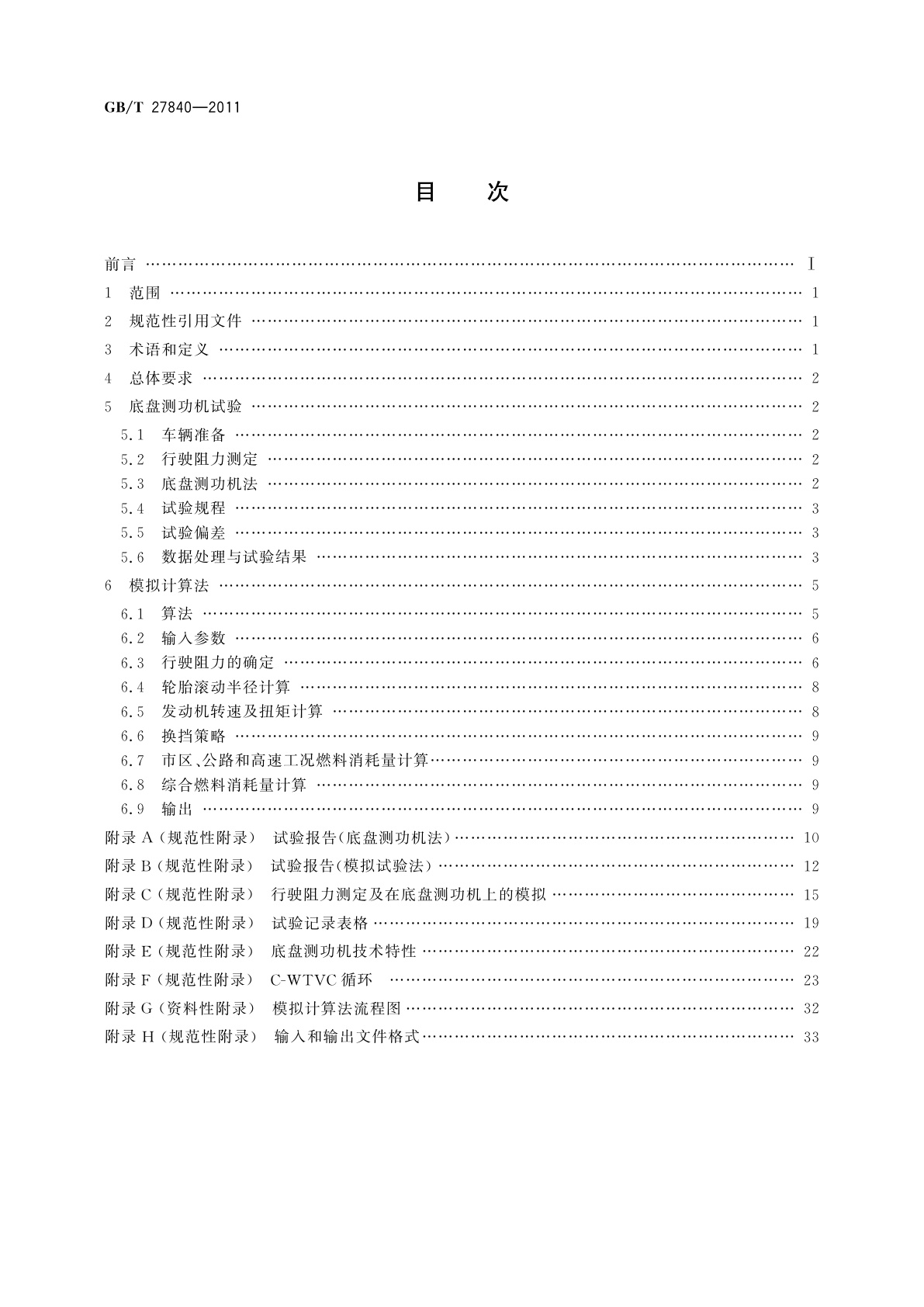 GB/T 27840—2011

目　次

前言 …… Ⅰ
1　范围 …… 1
2　规范性引用文件 …… 1
3　术语和定义 …… 1
4　总体要求 …… 2
5　底盘测功机试验 …… 2
5.1　车辆准备 …… 2
5.2　行驶阻力测定 …… 2
5.3　底盘测功机法 …… 2
5.4　试验规程 …… 3
5.5　试验偏差 …… 3
5.6　数据处理与试验结果 …… 3
6　模拟计算法 …… 5
6.1　算法 …… 5
6.2　输入参数 …… 6
6.3　行驶阻力的确定 …… 6
6.4　轮胎滚动半径计算 …… 8
6.5　发动机转速及扭矩计算 …… 8
6.6　换挡策略 …… 9
6.7　市区、公路和高速工况燃料消耗量计算 …… 9
6.8　综合燃料消耗量计算 …… 9
6.9　输出 …… 9
附录 A（规范性附录）　试验报告(底盘测功机法) …… 10
附录 B（规范性附录）　试验报告(模拟试验法) …… 12
附录 C（规范性附录）　行驶阻力测定及在底盘测功机上的模拟 …… 15
附录 D（规范性附录）　试验记录表格 …… 19
附录 E（规范性附录）　底盘测功机技术特性 …… 22
附录 F（规范性附录）　C-WTVC 循环 …… 23
附录 G（资料性附录）　模拟计算法流程图 …… 32
附录 H（规范性附录）　输入和输出文件格式 …… 33